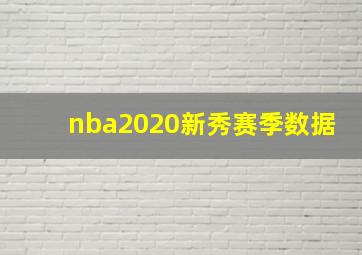 nba2020新秀赛季数据